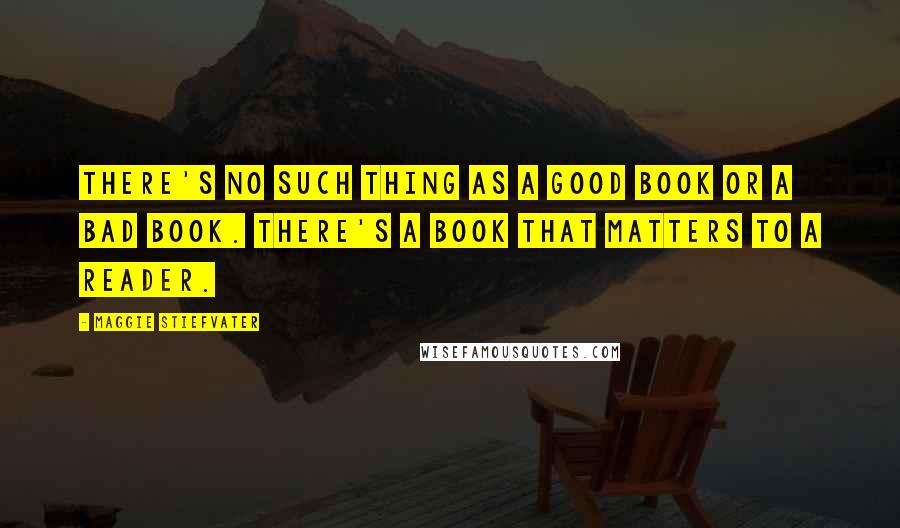 THERE'S NO SUCH THING AS A GOOD BOOK OR A BAD BOOK. THERE'S A BOOK THAT MATTERS TO A READER.

- MAGGIE STIEFVATER

WISEFAMOUSQUOTES.COM